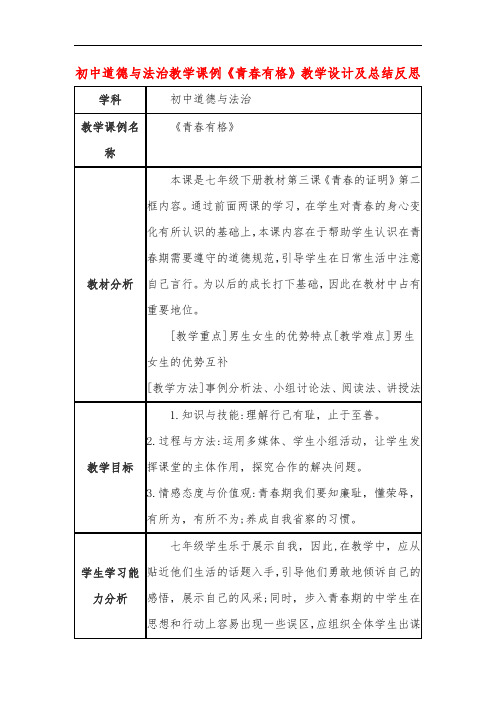 初中道德与法治教学课例《青春有格》教学设计及总结反思

| 学科 | 初中道德与法治 |
|---|---|
| 教学课例名称 | 《青春有格》 |
| 教材分析 | 本课是七年级下册教材第三课《青春的证明》第二框内容。通过前面两课的学习，在学生对青春的身心变化有所认识的基础上，本课内容在于帮助学生认识在青春期需要遵守的道德规范，引导学生在日常生活中注意自己言行。为以后的成长打下基础，因此在教材中占有重要地位。<br>[教学重点]男生女生的优势特点[教学难点]男生女生的优势互补<br>[教学方法]事例分析法、小组讨论法、阅读法、讲授法 |
| 教学目标 | 1.知识与技能：理解行己有耻，止于至善。<br>2.过程与方法：运用多媒体、学生小组活动，让学生发挥课堂的主体作用，探究合作的解决问题。<br>3.情感态度与价值观：青春期我们要知廉耻，懂荣辱，有所为，有所不为；养成自我省察的习惯。 |
| 学生学习能力分析 | 七年级学生乐于展示自我，因此，在教学中，应从贴近他们生活的话题入手，引导他们勇敢地倾诉自己的感悟，展示自己的风采；同时，步入青春期的中学生在思想和行动上容易出现一些误区，应组织全体学生出谋 |